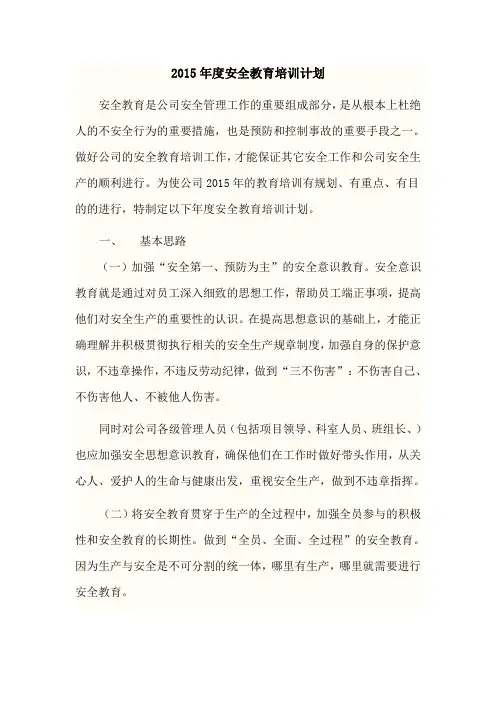 2015 年度安全教育培训计划

安全教育是公司安全管理工作的重要组成部分，是从根本上杜绝人的不安全行为的重要措施，也是预防和控制事故的重要手段之一。做好公司的安全教育培训工作，才能保证其它安全工作和公司安全生产的顺利进行。为使公司 2015 年的教育培训有规划、有重点、有目的的进行，特制定以下年度安全教育培训计划。

一、　基本思路

（一）加强“安全第一、预防为主”的安全意识教育。安全意识教育就是通过对员工深入细致的思想工作，帮助员工端正事项，提高他们对安全生产的重要性的认识。在提高思想意识的基础上，才能正确理解并积极贯彻执行相关的安全生产规章制度，加强自身的保护意识，不违章操作，不违反劳动纪律，做到“三不伤害”：不伤害自己、不伤害他人、不被他人伤害。

同时对公司各级管理人员（包括项目领导、科室人员、班组长、）也应加强安全思想意识教育，确保他们在工作时做好带头作用，从关心人、爱护人的生命与健康出发，重视安全生产，做到不违章指挥。

（二）将安全教育贯穿于生产的全过程中，加强全员参与的积极性和安全教育的长期性。做到“全员、全面、全过程”的安全教育。因为生产与安全是不可分割的统一体，哪里有生产，哪里就需要进行安全教育。